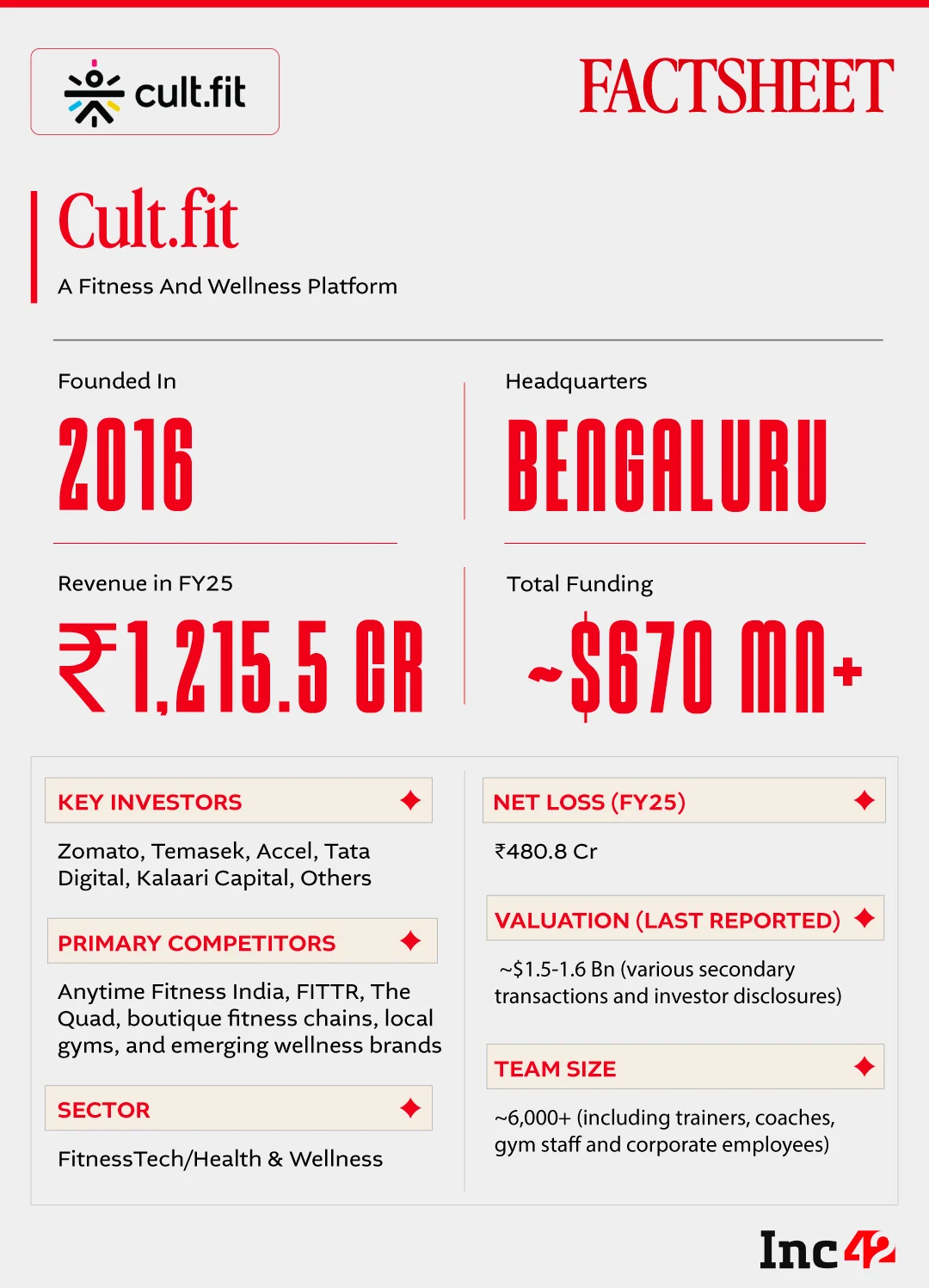 cult.fit

FACTSHEET

Cult.fit

A Fitness And Wellness Platform

Founded In

2016

Headquarters

BENGALURU

Revenue in FY25

₹1,215.5 CR

Total Funding

~$670 MN+

KEY INVESTORS

Zomato, Temasek, Accel, Tata Digital, Kalaari Capital, Others

PRIMARY COMPETITORS

Anytime Fitness India, FITTR, The Quad, boutique fitness chains, local gyms, and emerging wellness brands

SECTOR

FitnessTech/Health & Wellness

NET LOSS (FY25)

₹480.8 Cr

VALUATION (LAST REPORTED)

~$1.5-1.6 Bn (various secondary transactions and investor disclosures)

TEAM SIZE

~6,000+ (including trainers, coaches, gym staff and corporate employees)

Inc42